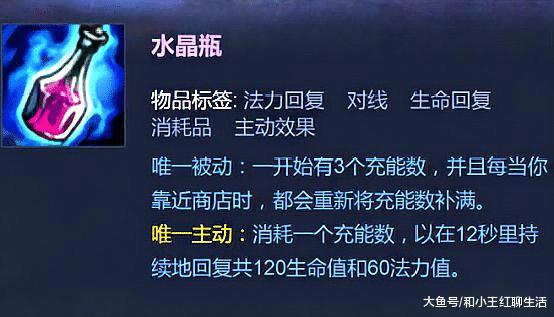 水晶瓶

物品标签: 法力回复　对线　生命回复　消耗品　主动效果

唯一被动：一开始有3个充能数，并且每当你靠近商店时，都会重新将充能数补满。

唯一主动：消耗一个充能数，以在12秒里持续地回复共120生命值和60法力值。

大鱼号/和小王红聊生活